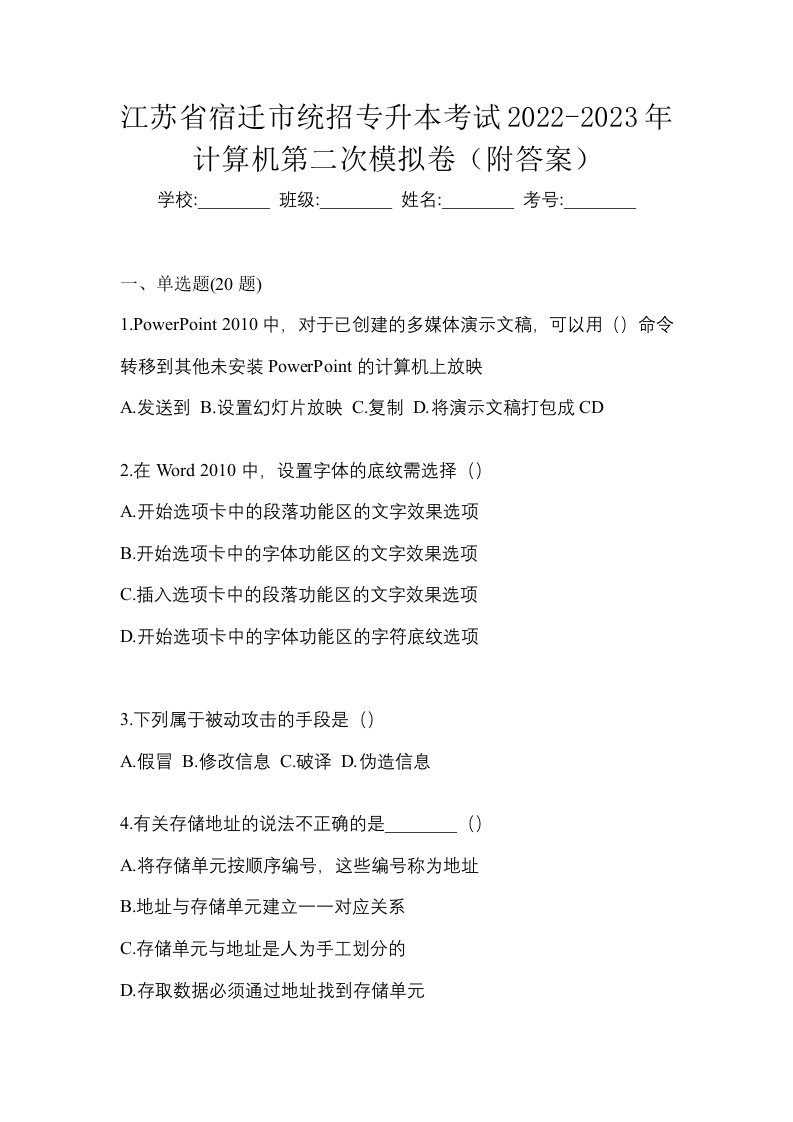 江苏省宿迁市统招专升本考试2022-2023年计算机第二次模拟卷（附答案）

学校:________ 班级:________ 姓名:________ 考号:________

一、单选题(20 题)

1.PowerPoint 2010 中，对于已创建的多媒体演示文稿，可以用（）命令转移到其他未安装 PowerPoint 的计算机上放映

A.发送到 B.设置幻灯片放映 C.复制 D.将演示文稿打包成 CD

2.在 Word 2010 中，设置字体的底纹需选择（）

A.开始选项卡中的段落功能区的文字效果选项

B.开始选项卡中的字体功能区的文字效果选项

C.插入选项卡中的段落功能区的文字效果选项

D.开始选项卡中的字体功能区的字符底纹选项

3.下列属于被动攻击的手段是（）

A.假冒 B.修改信息 C.破译 D.伪造信息

4.有关存储地址的说法不正确的是________（）

A.将存储单元按顺序编号，这些编号称为地址

B.地址与存储单元建立一一对应关系

C.存储单元与地址是人为手工划分的

D.存取数据必须通过地址找到存储单元